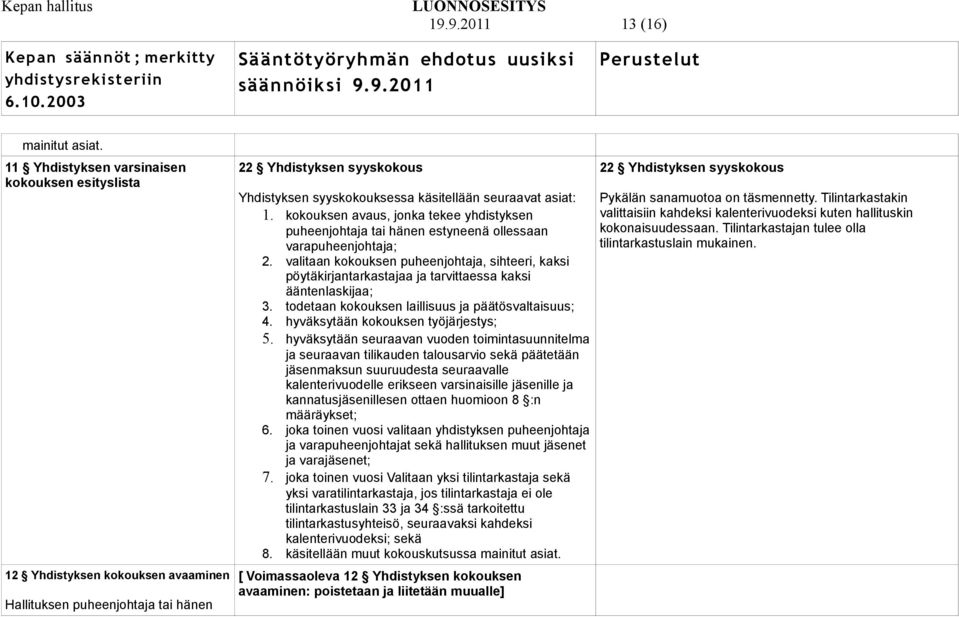 Kepan hallitus LUONNOSESITYS 19.9.2011 13 (16)

| Kepan säännöt ; merkitty yhdistysrekisteriin 6.10.2003 | Sääntötyöryhmän ehdotus uusiksi säännöiksi 9.9.2011 | Perustelut |
|---|---|---|
| mainitut asiat. | | |
| 11 § Yhdistyksen varsinaisen kokouksen esityslista | 22 § Yhdistyksen syyskokous<br><br>Yhdistyksen syyskokouksessa käsitellään seuraavat asiat:<br>1. kokouksen avaus, jonka tekee yhdistyksen puheenjohtaja tai hänen estyneenä ollessaan varapuheenjohtaja;<br>2. valitaan kokouksen puheenjohtaja, sihteeri, kaksi pöytäkirjantarkastajaa ja tarvittaessa kaksi ääntenlaskijaa;<br>3. todetaan kokouksen laillisuus ja päätösvaltaisuus;<br>4. hyväksytään kokouksen työjärjestys;<br>5. hyväksytään seuraavan vuoden toimintasuunnitelma ja seuraavan tilikauden talousarvio sekä päätetään jäsenmaksun suuruudesta seuraavalle kalenterivuodelle erikseen varsinaisille jäsenille ja kannatusjäsenillesen ottaen huomioon 8 §:n määräykset;<br>6. joka toinen vuosi valitaan yhdistyksen puheenjohtaja ja varapuheenjohtajat sekä hallituksen muut jäsenet ja varajäsenet;<br>7. joka toinen vuosi Valitaan yksi tilintarkastaja sekä yksi varatilintarkastaja, jos tilintarkastaja ei ole tilintarkastuslain 33 ja 34 §:ssä tarkoitettu tilintarkastusyhteisö, seuraavaksi kahdeksi kalenterivuodeksi; sekä<br>8. käsitellään muut kokouskutsussa mainitut asiat. | 22 § Yhdistyksen syyskokous<br><br>Pykälän sanamuotoa on täsmennetty. Tilintarkastakin valittaisiin kahdeksi kalenterivuodeksi kuten hallituskin kokonaisuudessaan. Tilintarkastajan tulee olla tilintarkastuslain mukainen. |
| 12 § Yhdistyksen kokouksen avaaminen<br><br>Hallituksen puheenjohtaja tai hänen | [ Voimassaoleva 12 § Yhdistyksen kokouksen avaaminen: poistetaan ja liitetään muualle] | |